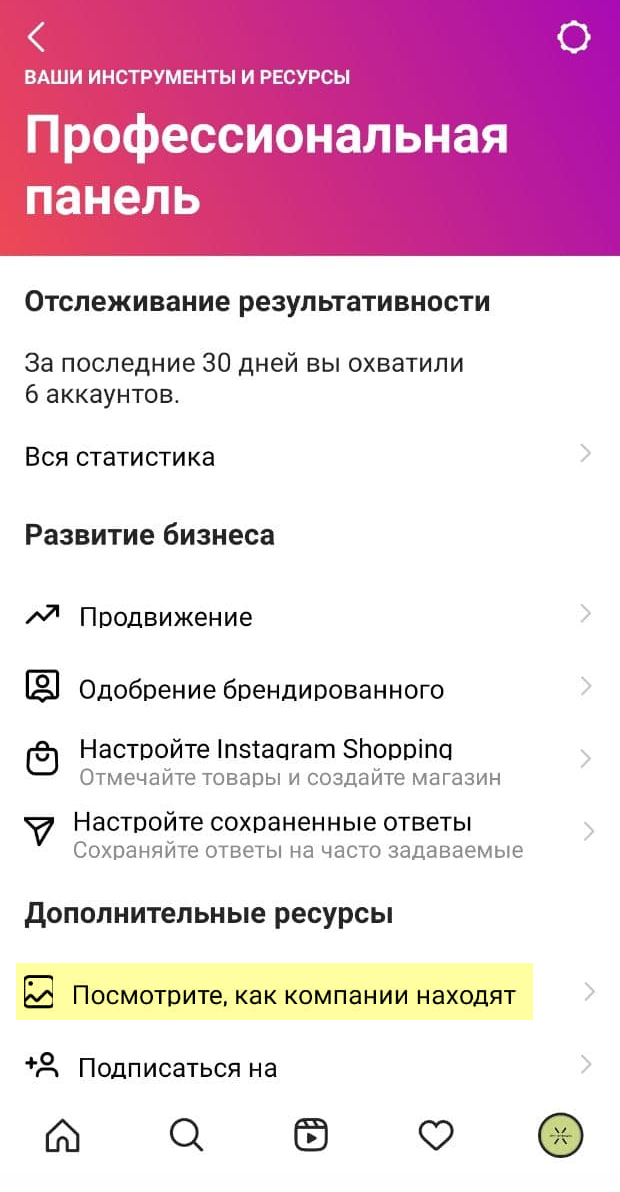 ВАШИ ИНСТРУМЕНТЫ И РЕСУРСЫ

Профессиональная панель

Отслеживание результативности

За последние 30 дней вы охватили 6 аккаунтов.

Вся статистика

Развитие бизнеса

Продвижение

Одобрение брендированного

Настройте Instagram Shopping
Отмечайте товары и создайте магазин

Настройте сохраненные ответы
Сохраняйте ответы на часто задаваемые

Дополнительные ресурсы

Посмотрите, как компании находят

Подписаться на